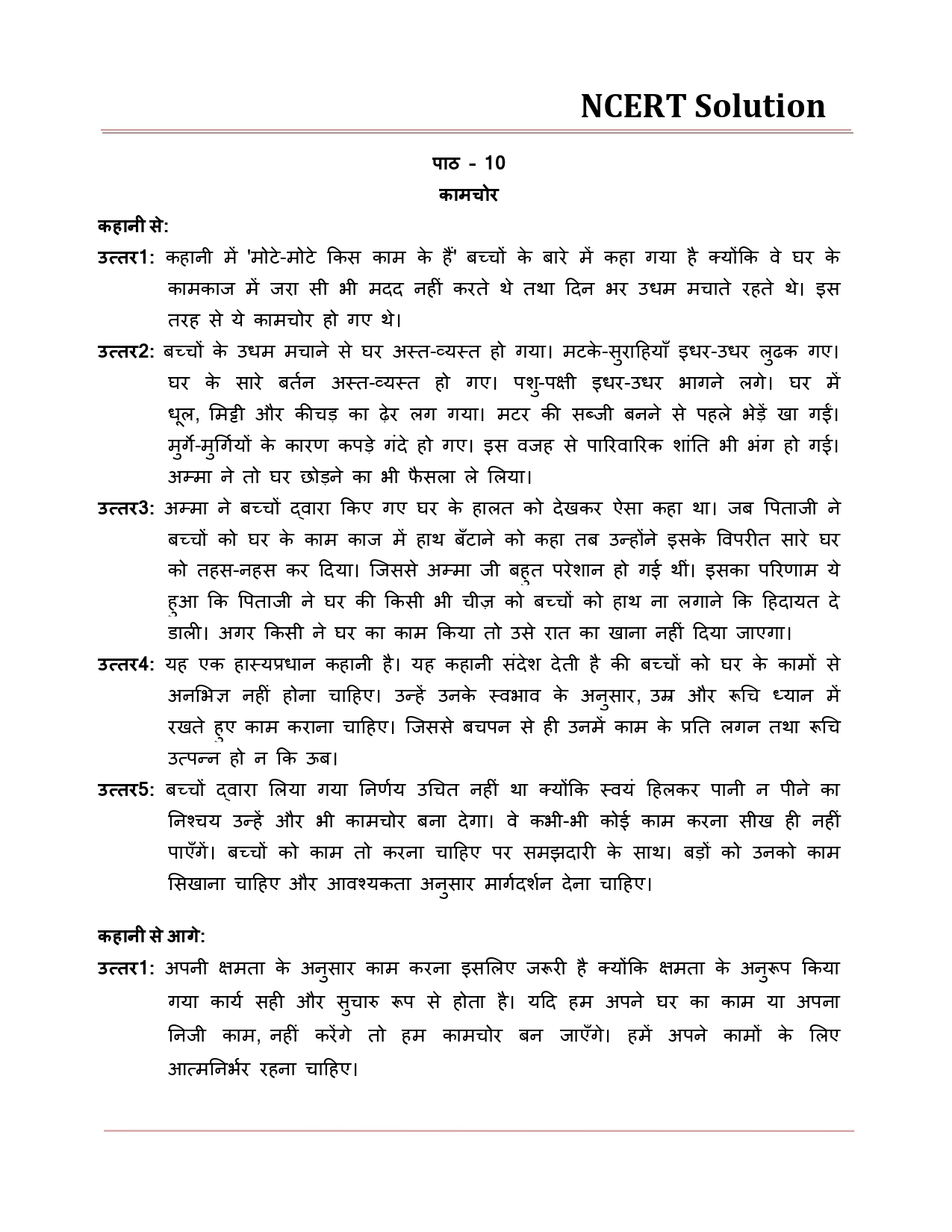 NCERT Solution

पाठ - 10
कामचोर

कहानी से:

उत्तर1: कहानी में 'मोटे-मोटे किस काम के हैं' बच्चों के बारे में कहा गया है क्योंकि वे घर के कामकाज में जरा सी भी मदद नहीं करते थे तथा दिन भर उधम मचाते रहते थे। इस तरह से ये कामचोर हो गए थे।

उत्तर2: बच्चों के उधम मचाने से घर अस्त-व्यस्त हो गया। मटके-सुराहियाँ इधर-उधर लुढक गए। घर के सारे बर्तन अस्त-व्यस्त हो गए। पशु-पक्षी इधर-उधर भागने लगे। घर में धूल, मिट्टी और कीचड़ का ढ़ेर लग गया। मटर की सब्जी बनने से पहले भेड़ें खा गईं। मुर्गे-मुर्गियों के कारण कपड़े गंदे हो गए। इस वजह से पारिवारिक शांति भी भंग हो गई। अम्मा ने तो घर छोड़ने का भी फैसला ले लिया।

उत्तर3: अम्मा ने बच्चों द्वारा किए गए घर के हालत को देखकर ऐसा कहा था। जब पिताजी ने बच्चों को घर के काम काज में हाथ बँटाने को कहा तब उन्होंने इसके विपरीत सारे घर को तहस-नहस कर दिया। जिससे अम्मा जी बहुत परेशान हो गई थीं। इसका परिणाम ये हुआ कि पिताजी ने घर की किसी भी चीज़ को बच्चों को हाथ ना लगाने कि हिदायत दे डाली। अगर किसी ने घर का काम किया तो उसे रात का खाना नहीं दिया जाएगा।

उत्तर4: यह एक हास्यप्रधान कहानी है। यह कहानी संदेश देती है की बच्चों को घर के कामों से अनभिज्ञ नहीं होना चाहिए। उन्हें उनके स्वभाव के अनुसार, उम्र और रूचि ध्यान में रखते हुए काम कराना चाहिए। जिससे बचपन से ही उनमें काम के प्रति लगन तथा रूचि उत्पन्न हो न कि ऊब।

उत्तर5: बच्चों द्वारा लिया गया निर्णय उचित नहीं था क्योंकि स्वयं हिलकर पानी न पीने का निश्चय उन्हें और भी कामचोर बना देगा। वे कभी-भी कोई काम करना सीख ही नहीं पाएँगें। बच्चों को काम तो करना चाहिए पर समझदारी के साथ। बड़ों को उनको काम सिखाना चाहिए और आवश्यकता अनुसार मार्गदर्शन देना चाहिए।

कहानी से आगे:

उत्तर1: अपनी क्षमता के अनुसार काम करना इसलिए जरूरी है क्योंकि क्षमता के अनुरूप किया गया कार्य सही और सुचारु रूप से होता है। यदि हम अपने घर का काम या अपना निजी काम, नहीं करेंगे तो हम कामचोर बन जाएँगे। हमें अपने कामों के लिए आत्मनिर्भर रहना चाहिए।